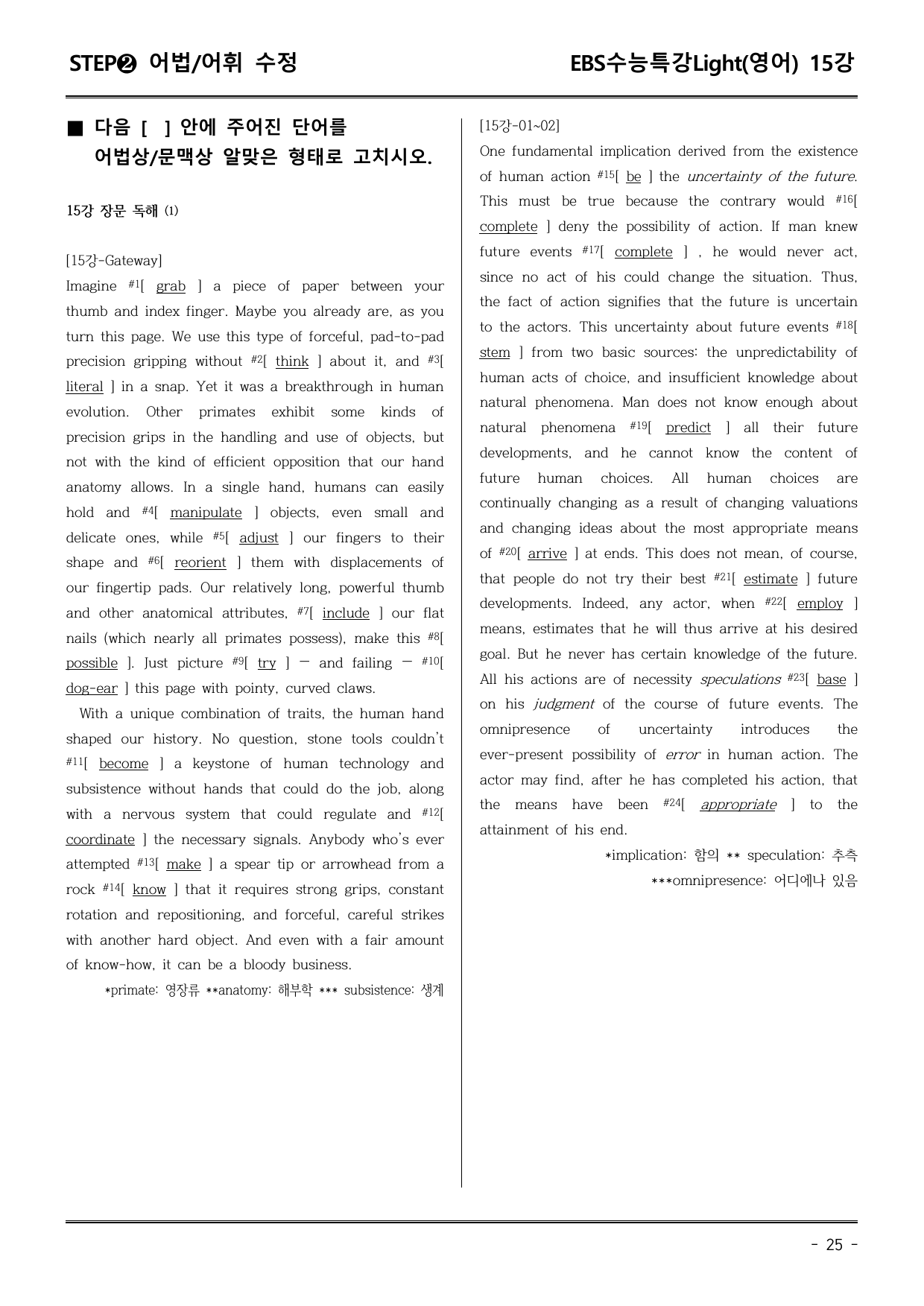 STEP❷ 어법/어휘 수정

EBS수능특강Light(영어) 15강

■ 다음 [ ] 안에 주어진 단어를 어법상/문맥상 알맞은 형태로 고치시오.

15강 장문 독해 (1)

[15강-Gateway]

Imagine $^{#1}$[ grab ] a piece of paper between your thumb and index finger. Maybe you already are, as you turn this page. We use this type of forceful, pad-to-pad precision gripping without $^{#2}$[ think ] about it, and $^{#3}$[ literal ] in a snap. Yet it was a breakthrough in human evolution. Other primates exhibit some kinds of precision grips in the handling and use of objects, but not with the kind of efficient opposition that our hand anatomy allows. In a single hand, humans can easily hold and $^{#4}$[ manipulate ] objects, even small and delicate ones, while $^{#5}$[ adjust ] our fingers to their shape and $^{#6}$[ reorient ] them with displacements of our fingertip pads. Our relatively long, powerful thumb and other anatomical attributes, $^{#7}$[ include ] our flat nails (which nearly all primates possess), make this $^{#8}$[ possible ]. Just picture $^{#9}$[ try ] — and failing — $^{#10}$[ dog-ear ] this page with pointy, curved claws.

With a unique combination of traits, the human hand shaped our history. No question, stone tools couldn't $^{#11}$[ become ] a keystone of human technology and subsistence without hands that could do the job, along with a nervous system that could regulate and $^{#12}$[ coordinate ] the necessary signals. Anybody who's ever attempted $^{#13}$[ make ] a spear tip or arrowhead from a rock $^{#14}$[ know ] that it requires strong grips, constant rotation and repositioning, and forceful, careful strikes with another hard object. And even with a fair amount of know-how, it can be a bloody business.

*primate: 영장류 **anatomy: 해부학 *** subsistence: 생계

[15강-01~02]

One fundamental implication derived from the existence of human action $^{#15}$[ be ] the uncertainty of the future. This must be true because the contrary would $^{#16}$[ complete ] deny the possibility of action. If man knew future events $^{#17}$[ complete ] , he would never act, since no act of his could change the situation. Thus, the fact of action signifies that the future is uncertain to the actors. This uncertainty about future events $^{#18}$[ stem ] from two basic sources: the unpredictability of human acts of choice, and insufficient knowledge about natural phenomena. Man does not know enough about natural phenomena $^{#19}$[ predict ] all their future developments, and he cannot know the content of future human choices. All human choices are continually changing as a result of changing valuations and changing ideas about the most appropriate means of $^{#20}$[ arrive ] at ends. This does not mean, of course, that people do not try their best $^{#21}$[ estimate ] future developments. Indeed, any actor, when $^{#22}$[ employ ] means, estimates that he will thus arrive at his desired goal. But he never has certain knowledge of the future. All his actions are of necessity speculations $^{#23}$[ base ] on his judgment of the course of future events. The omnipresence of uncertainty introduces the ever-present possibility of error in human action. The actor may find, after he has completed his action, that the means have been $^{#24}$[ appropriate ] to the attainment of his end.

*implication: 함의 ** speculation: 추측
***omnipresence: 어디에나 있음

- 25 -